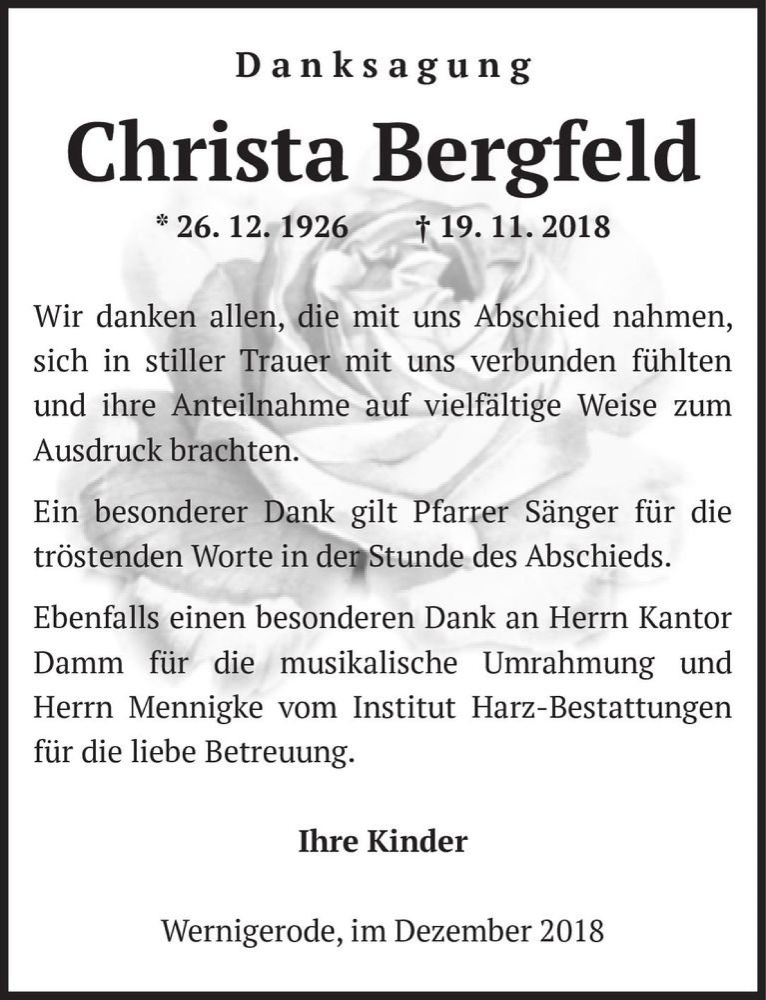 Danksagung

Christa Bergfeld

* 26. 12. 1926 † 19. 11. 2018

Wir danken allen, die mit uns Abschied nahmen, sich in stiller Trauer mit uns verbunden fühlten und ihre Anteilnahme auf vielfältige Weise zum Ausdruck brachten.

Ein besonderer Dank gilt Pfarrer Sänger für die tröstenden Worte in der Stunde des Abschieds.

Ebenfalls einen besonderen Dank an Herrn Kantor Damm für die musikalische Umrahmung und Herrn Mennigke vom Institut Harz-Bestattungen für die liebe Betreuung.

Ihre Kinder

Wernigerode, im Dezember 2018